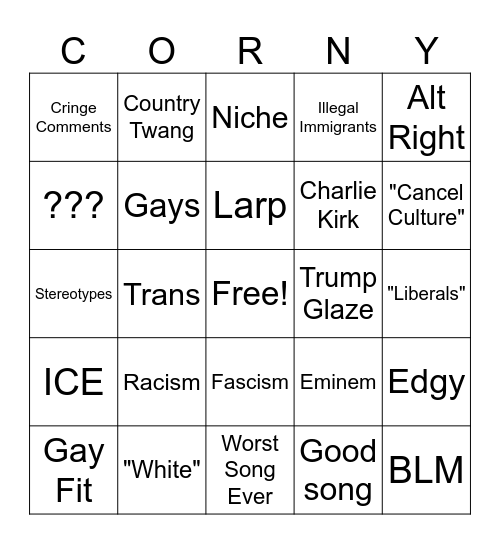 | C | O | R | N | Y |
|---|---|---|---|---|
| Cringe Comments | Country Twang | Niche | Illegal Immigrants | Alt Right |
| ??? | Gays | Larp | Charlie Kirk | "Cancel Culture" |
| Stereotypes | Trans | Free! | Trump Glaze | "Liberals" |
| ICE | Racism | Fascism | Eminem | Edgy |
| Gay Fit | "White" | Worst Song Ever | Good song | BLM |